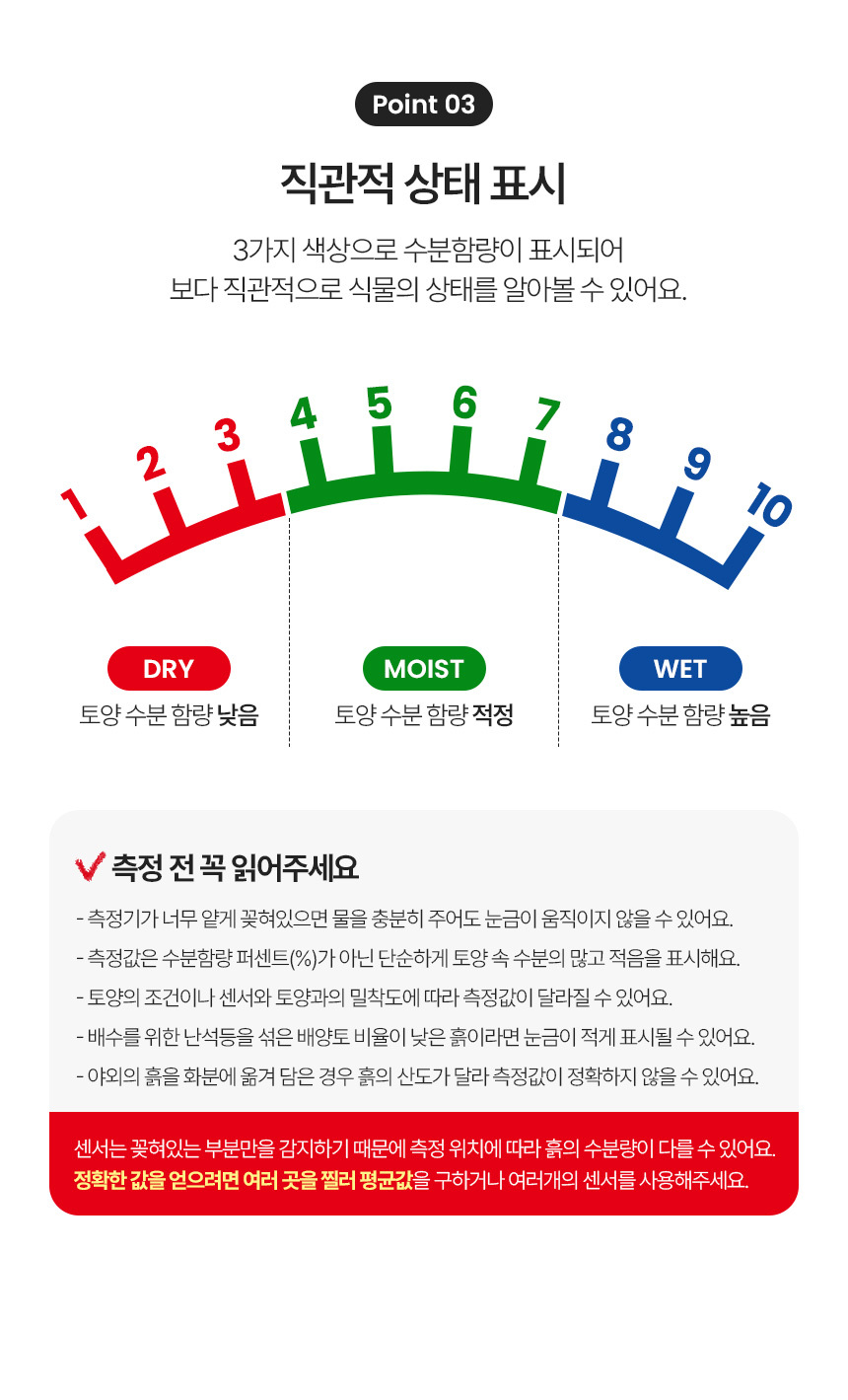 Point 03

직관적 상태 표시

3가지 색상으로 수분함량이 표시되어
보다 직관적으로 식물의 상태를 알아볼 수 있어요.

1 2 3 4 5 6 7 8 9 10

DRY
토양 수분 함량 낮음

MOIST
토양 수분 함량 적정

WET
토양 수분 함량 높음

✓ 측정 전 꼭 읽어주세요

- 측정기가 너무 얕게 꽂혀있으면 물을 충분히 주어도 눈금이 움직이지 않을 수 있어요.
- 측정값은 수분함량 퍼센트(%)가 아닌 단순하게 토양 속 수분의 많고 적음을 표시해요.
- 토양의 조건이나 센서와 토양과의 밀착도에 따라 측정값이 달라질 수 있어요.
- 배수를 위한 난석등을 섞은 배양토 비율이 낮은 흙이라면 눈금이 적게 표시될 수 있어요.
- 야외의 흙을 화분에 옮겨 담은 경우 흙의 산도가 달라 측정값이 정확하지 않을 수 있어요.

센서는 꽂혀있는 부분만을 감지하기 때문에 측정 위치에 따라 흙의 수분량이 다를 수 있어요.
정확한 값을 얻으려면 여러 곳을 찔러 평균값을 구하거나 여러개의 센서를 사용해주세요.